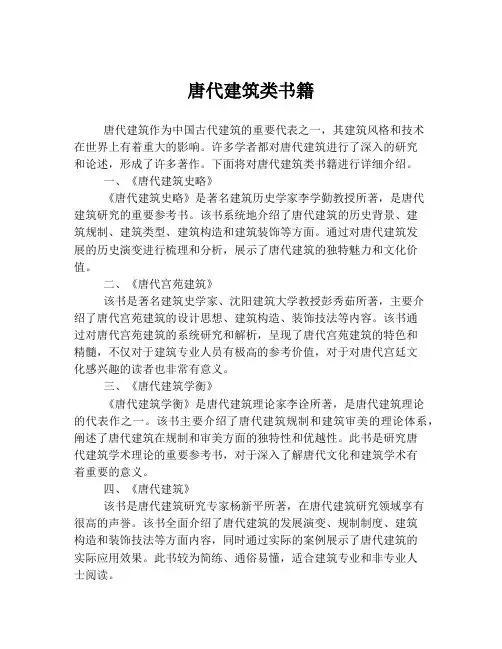 唐代建筑类书籍

唐代建筑作为中国古代建筑的重要代表之一，其建筑风格和技术在世界上有着重大的影响。许多学者都对唐代建筑进行了深入的研究和论述，形成了许多著作。下面将对唐代建筑类书籍进行详细介绍。

一、《唐代建筑史略》

《唐代建筑史略》是著名建筑历史学家李学勤教授所著，是唐代建筑研究的重要参考书。该书系统地介绍了唐代建筑的历史背景、建筑规制、建筑类型、建筑构造和建筑装饰等方面。通过对唐代建筑发展的历史演变进行梳理和分析，展示了唐代建筑的独特魅力和文化价值。

二、《唐代宫苑建筑》

该书是著名建筑史学家、沈阳建筑大学教授彭秀茹所著，主要介绍了唐代宫苑建筑的设计思想、建筑构造、装饰技法等内容。该书通过对唐代宫苑建筑的系统研究和解析，呈现了唐代宫苑建筑的特色和精髓，不仅对于建筑专业人员有极高的参考价值，对于对唐代宫廷文化感兴趣的读者也非常有意义。

三、《唐代建筑学衡》

《唐代建筑学衡》是唐代建筑理论家李诠所著，是唐代建筑理论的代表作之一。该书主要介绍了唐代建筑规制和建筑审美的理论体系，阐述了唐代建筑在规制和审美方面的独特性和优越性。此书是研究唐代建筑学术理论的重要参考书，对于深入了解唐代文化和建筑学术有着重要的意义。

四、《唐代建筑》

该书是唐代建筑研究专家杨新平所著，在唐代建筑研究领域享有很高的声誉。该书全面介绍了唐代建筑的发展演变、规制制度、建筑构造和装饰技法等方面内容，同时通过实际的案例展示了唐代建筑的实际应用效果。此书较为简练、通俗易懂，适合建筑专业和非专业人士阅读。